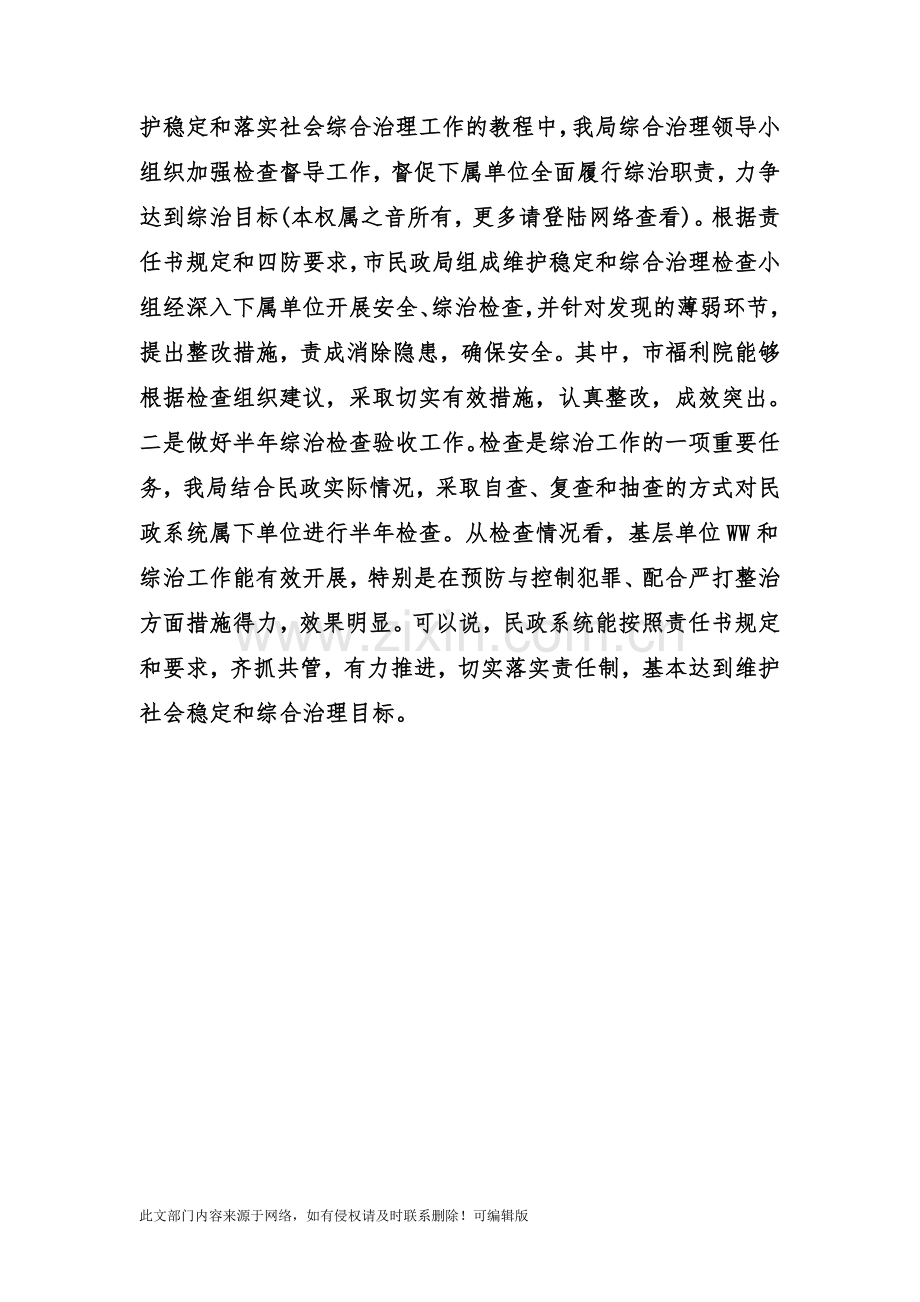 护稳定和落实社会综合治理工作的教程中，我局综合治理领导小组织加强检查督导工作，督促下属单位全面履行综治职责，力争达到综治目标(本权属之音所有，更多请登陆网络查看)。根据责任书规定和四防要求，市民政局组成维护稳定和综合治理检查小组经深入下属单位开展安全、综治检查，并针对发现的薄弱环节，提出整改措施，责成消除隐患，确保安全。其中，市福利院能够根据检查组织建议，采取切实有效措施，认真整改，成效突出。二是做好半年综治检查验收工作。检查是综治工作的一项重要任务，我局结合民政实际情况，采取自查、复查和抽查的方式对民政系统属下单位进行半年检查。从检查情况看，基层单位WW和综治工作能有效开展，特别是在预防与控制犯罪、配合严打整治方面措施得力，效果明显。可以说，民政系统能按照责任书规定和要求，齐抓共管，有力推进，切实落实责任制，基本达到维护社会稳定和综合治理目标。

此文部门内容来源于网络，如有侵权请及时联系删除！可编辑版

www.zixin.com.cn